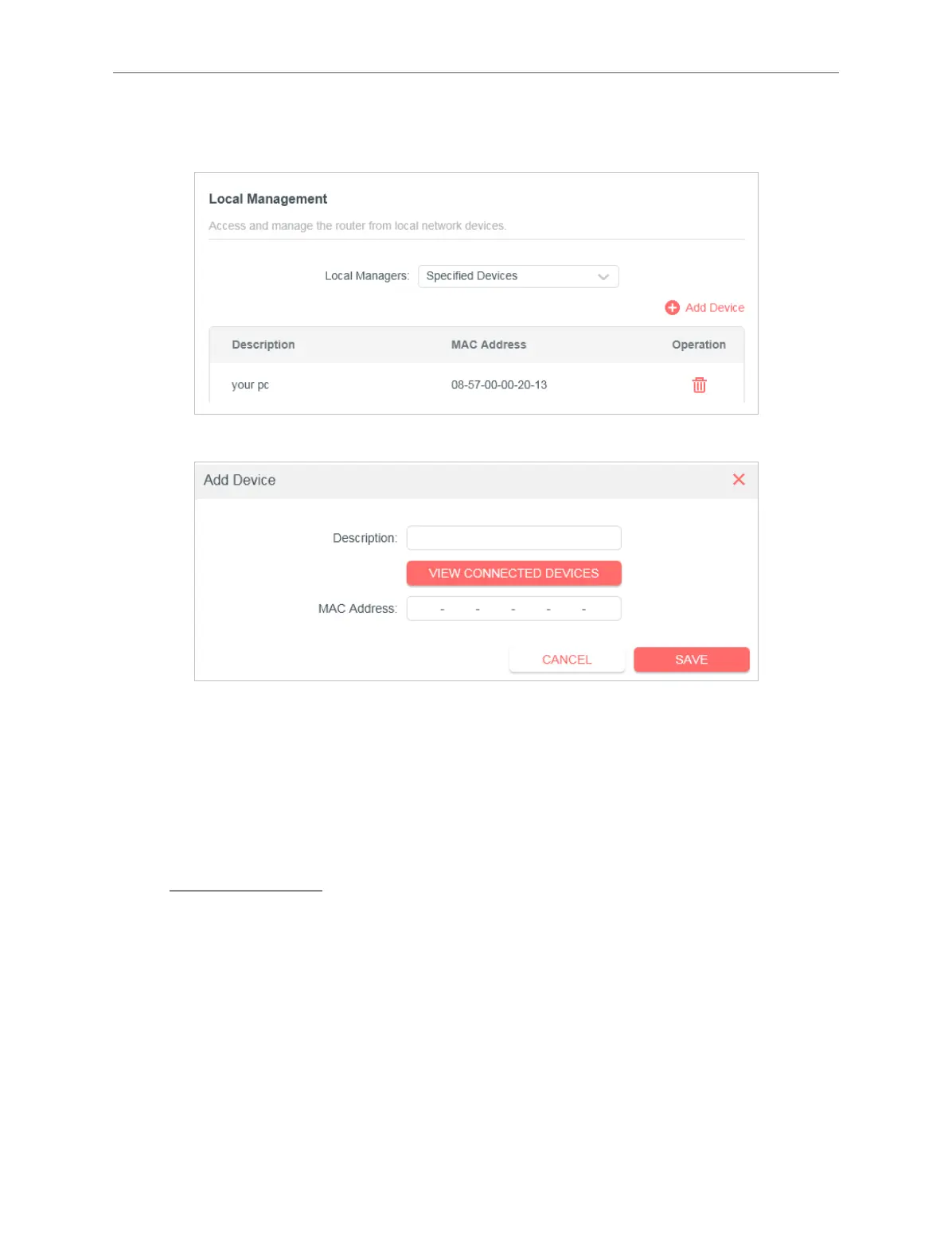 Local Management

Access and manage the router from local network devices.

Local Managers: Specified Devices

Add Device

| Description | MAC Address | Operation |
|---|---|---|
| your pc | 08-57-00-00-20-13 | |

Add Device

Description:

VIEW CONNECTED DEVICES

MAC Address: - - - - -

CANCEL SAVE